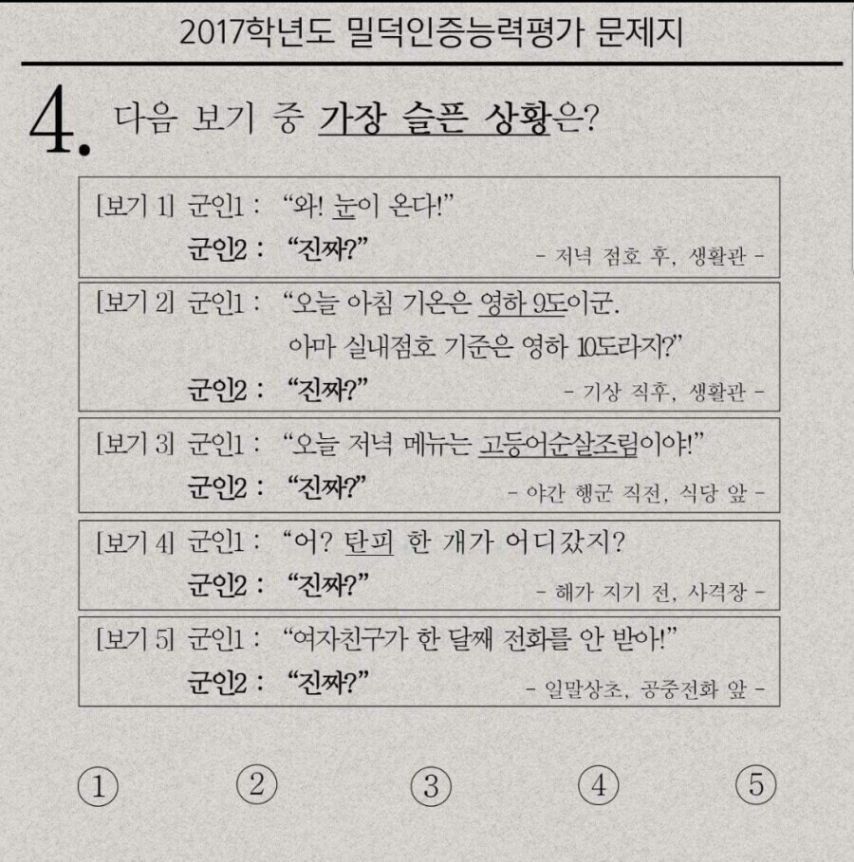 2017학년도 밀덕인증능력평가 문제지

4. 다음 보기 중 가장 슬픈 상황은?

[보기 1] 군인1 : "와! 눈이 온다!"
군인2 : "진짜?"
- 저녁 점호 후, 생활관 -

[보기 2] 군인1 : "오늘 아침 기온은 영하 9도이군. 아마 실내점호 기준은 영하 10도라지?"
군인2 : "진짜?"
- 기상 직후, 생활관 -

[보기 3] 군인1 : "오늘 저녁 메뉴는 고등어순살조림이야!"
군인2 : "진짜?"
- 야간 행군 직전, 식당 앞 -

[보기 4] 군인1 : "어? 탄피 한 개가 어디갔지?
군인2 : "진짜?"
- 해가 지기 전, 사격장 -

[보기 5] 군인1 : "여자친구가 한 달째 전화를 안 받아!"
군인2 : "진짜?"
- 일말상초, 공중전화 앞 -

① ② ③ ④ ⑤